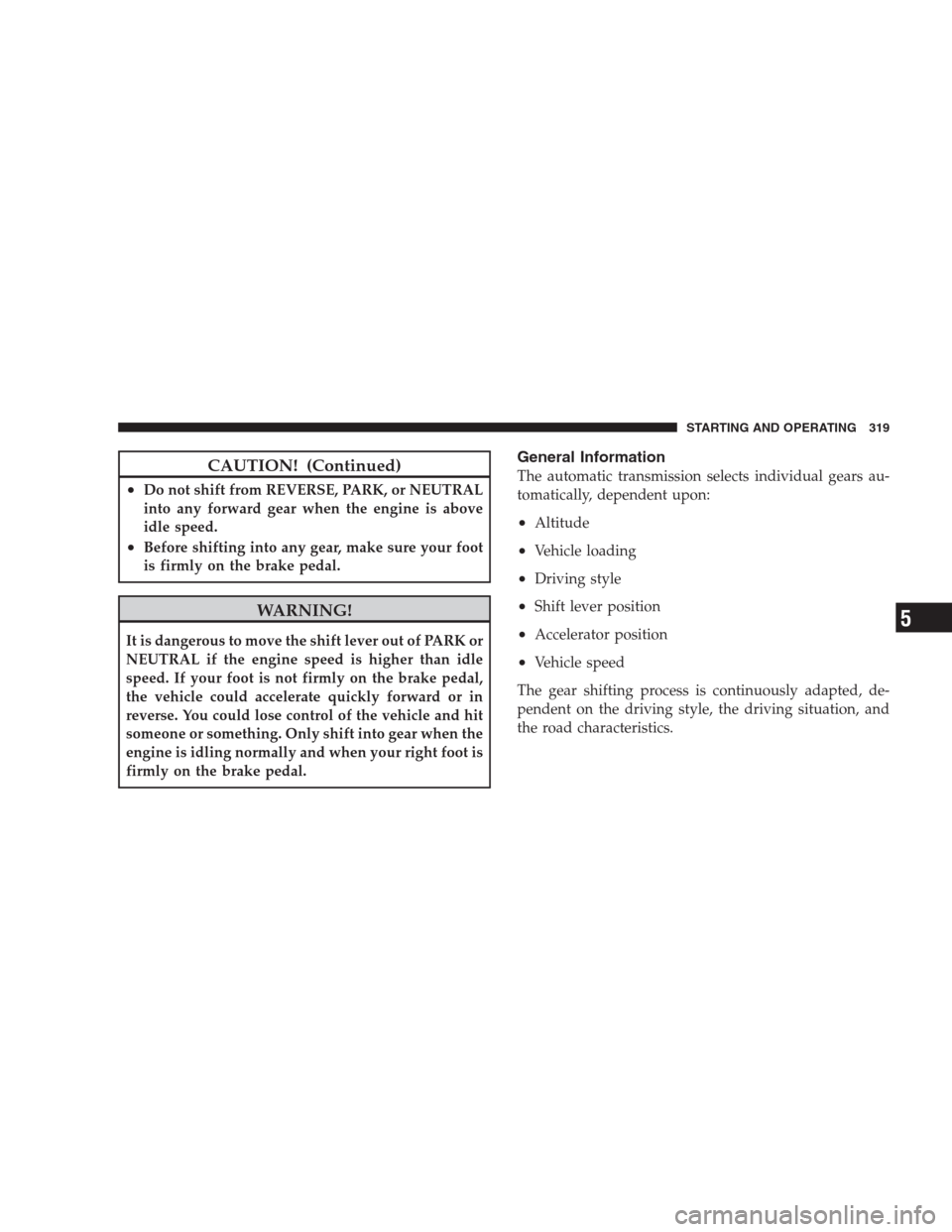 STARTING AND OPERATING 319

CAUTION! (Continued)

• Do not shift from REVERSE, PARK, or NEUTRAL into any forward gear when the engine is above idle speed.
• Before shifting into any gear, make sure your foot is firmly on the brake pedal.

WARNING!

It is dangerous to move the shift lever out of PARK or NEUTRAL if the engine speed is higher than idle speed. If your foot is not firmly on the brake pedal, the vehicle could accelerate quickly forward or in reverse. You could lose control of the vehicle and hit someone or something. Only shift into gear when the engine is idling normally and when your right foot is firmly on the brake pedal.

General Information

The automatic transmission selects individual gears automatically, dependent upon:

• Altitude
• Vehicle loading
• Driving style
• Shift lever position
• Accelerator position
• Vehicle speed

The gear shifting process is continuously adapted, dependent on the driving style, the driving situation, and the road characteristics.

5

carmanualsonline.info